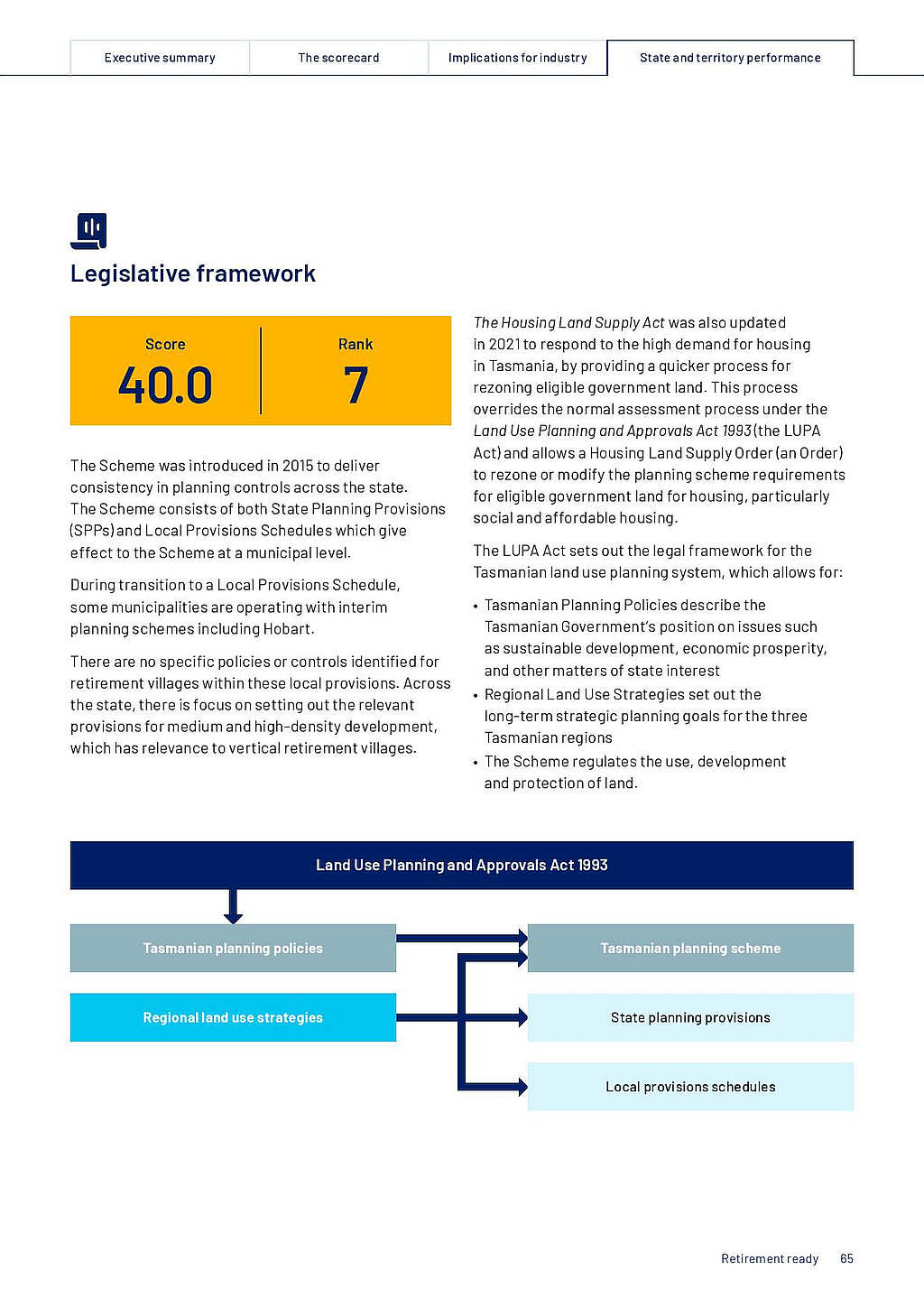 Executive summary

The scorecard

Implications for industry

State and territory performance

Legislative framework

Score
40.0

Rank
7

The Scheme was introduced in 2015 to deliver consistency in planning controls across the state. The Scheme consists of both State Planning Provisions (SPPs) and Local Provisions Schedules which give effect to the Scheme at a municipal level.

During transition to a Local Provisions Schedule, some municipalities are operating with interim planning schemes including Hobart.

There are no specific policies or controls identified for retirement villages within these local provisions. Across the state, there is focus on setting out the relevant provisions for medium and high-density development, which has relevance to vertical retirement villages.

The Housing Land Supply Act was also updated in 2021 to respond to the high demand for housing in Tasmania, by providing a quicker process for rezoning eligible government land. This process overrides the normal assessment process under the Land Use Planning and Approvals Act 1993 (the LUPA Act) and allows a Housing Land Supply Order (an Order) to rezone or modify the planning scheme requirements for eligible government land for housing, particularly social and affordable housing.

The LUPA Act sets out the legal framework for the Tasmanian land use planning system, which allows for:

• Tasmanian Planning Policies describe the Tasmanian Government's position on issues such as sustainable development, economic prosperity, and other matters of state interest
• Regional Land Use Strategies set out the long-term strategic planning goals for the three Tasmanian regions
• The Scheme regulates the use, development and protection of land.

Land Use Planning and Approvals Act 1993

Tasmanian planning policies

Regional land use strategies

Tasmanian planning scheme

State planning provisions

Local provisions schedules

Retirement ready 65